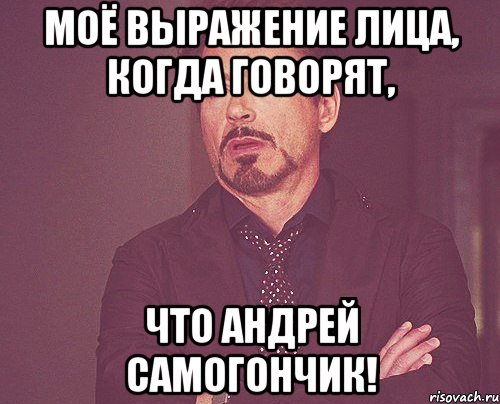 МОЁ ВЫРАЖЕНИЕ ЛИЦА, КОГДА ГОВОРЯТ,

ЧТО АНДРЕЙ САМОГОНЧИК!

risovach.ru